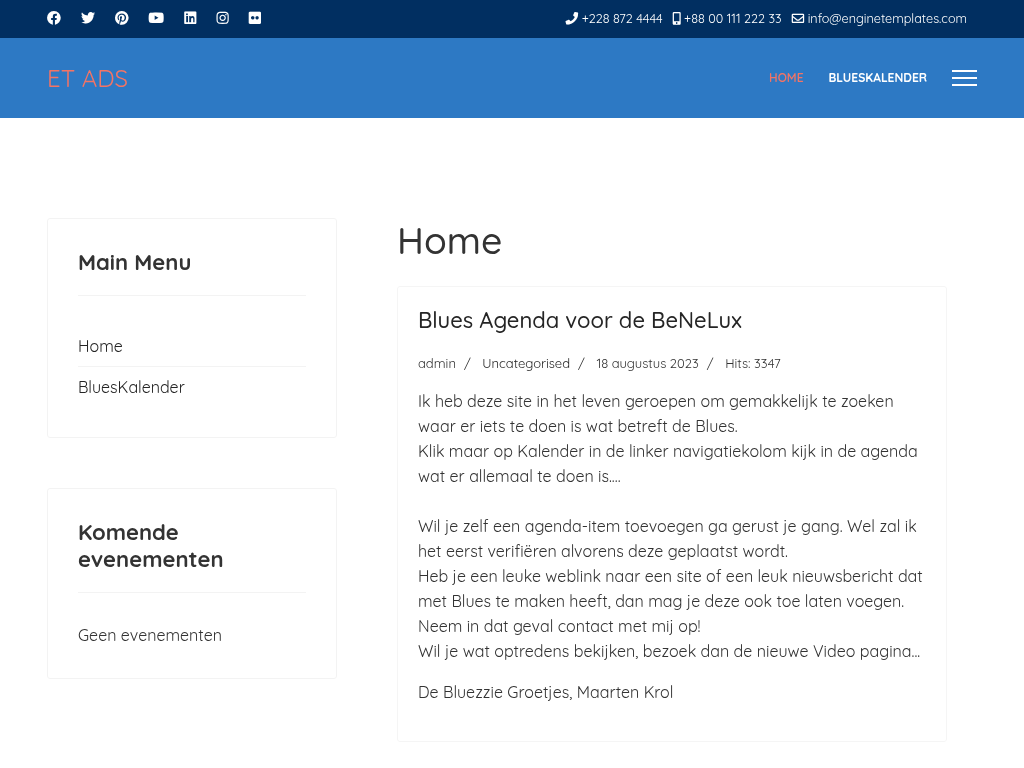 +228 872 4444 +88 00 111 222 33 info@enginetemplates.com

ET ADS

HOME BLUESKALENDER

Main Menu

Home

BluesKalender

Komende evenementen

Geen evenementen

Home

Blues Agenda voor de BeNeLux

admin / Uncategorised / 18 augustus 2023 / Hits: 3347

Ik heb deze site in het leven geroepen om gemakkelijk te zoeken waar er iets te doen is wat betreft de Blues.
Klik maar op Kalender in de linker navigatiekolom kijk in de agenda wat er allemaal te doen is....

Wil je zelf een agenda-item toevoegen ga gerust je gang. Wel zal ik het eerst verifiëren alvorens deze geplaatst wordt.
Heb je een leuke weblink naar een site of een leuk nieuwsbericht dat met Blues te maken heeft, dan mag je deze ook toe laten voegen.
Neem in dat geval contact met mij op!
Wil je wat optredens bekijken, bezoek dan de nieuwe Video pagina...

De Bluezzie Groetjes, Maarten Krol